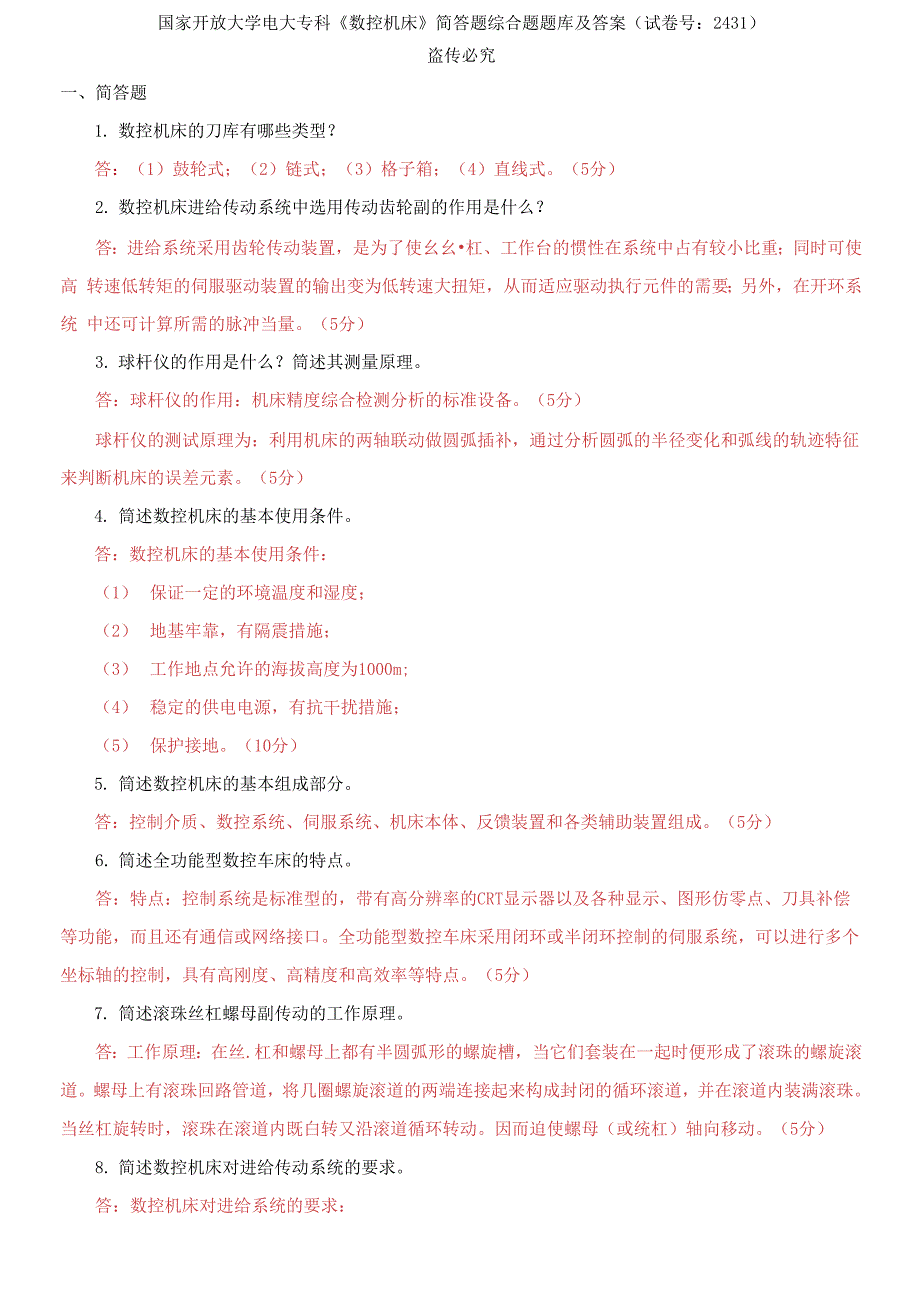 国家开放大学电大专科《数控机床》简答题综合题题库及答案（试卷号：2431）

盗传必究

一、简答题

1. 数控机床的刀库有哪些类型？

答：（1）鼓轮式；（2）链式；（3）格子箱；（4）直线式。（5分）

2. 数控机床进给传动系统中选用传动齿轮副的作用是什么？

答：进给系统采用齿轮传动装置，是为了使幺幺•杠、工作台的惯性在系统中占有较小比重；同时可使高 转速低转矩的伺服驱动装置的输出变为低转速大扭矩，从而适应驱动执行元件的需要；另外，在开环系统 中还可计算所需的脉冲当量。（5分）

3. 球杆仪的作用是什么？简述其测量原理。

答：球杆仪的作用：机床精度综合检测分析的标准设备。（5分）

球杆仪的测试原理为：利用机床的两轴联动做圆弧插补，通过分析圆弧的半径变化和弧线的轨迹特征来判断机床的误差元素。（5分）

4. 简述数控机床的基本使用条件。

答：数控机床的基本使用条件：

（1） 保证一定的环境温度和湿度；

（2） 地基牢靠，有隔震措施；

（3） 工作地点允许的海拔高度为1000m;

（4） 稳定的供电电源，有抗干扰措施；

（5） 保护接地。（10分）

5. 简述数控机床的基本组成部分。

答：控制介质、数控系统、伺服系统、机床本体、反馈装置和各类辅助装置组成。（5分）

6. 简述全功能型数控车床的特点。

答：特点：控制系统是标准型的，带有高分辨率的CRT显示器以及各种显示、图形仿零点、刀具补偿等功能，而且还有通信或网络接口。全功能型数控车床采用闭环或半闭环控制的伺服系统，可以进行多个坐标轴的控制，具有高刚度、高精度和高效率等特点。（5分）

7. 简述滚珠丝杠螺母副传动的工作原理。

答：工作原理：在丝.杠和螺母上都有半圆弧形的螺旋槽，当它们套装在一起时便形成了滚珠的螺旋滚道。螺母上有滚珠回路管道，将几圈螺旋滚道的两端连接起来构成封闭的循环滚道，并在滚道内装满滚珠。当丝杠旋转时，滚珠在滚道内既白转又沿滚道循环转动。因而迫使螺母（或统杠）轴向移动。（5分）

8. 简述数控机床对进给传动系统的要求。

答：数控机床对进给系统的要求：